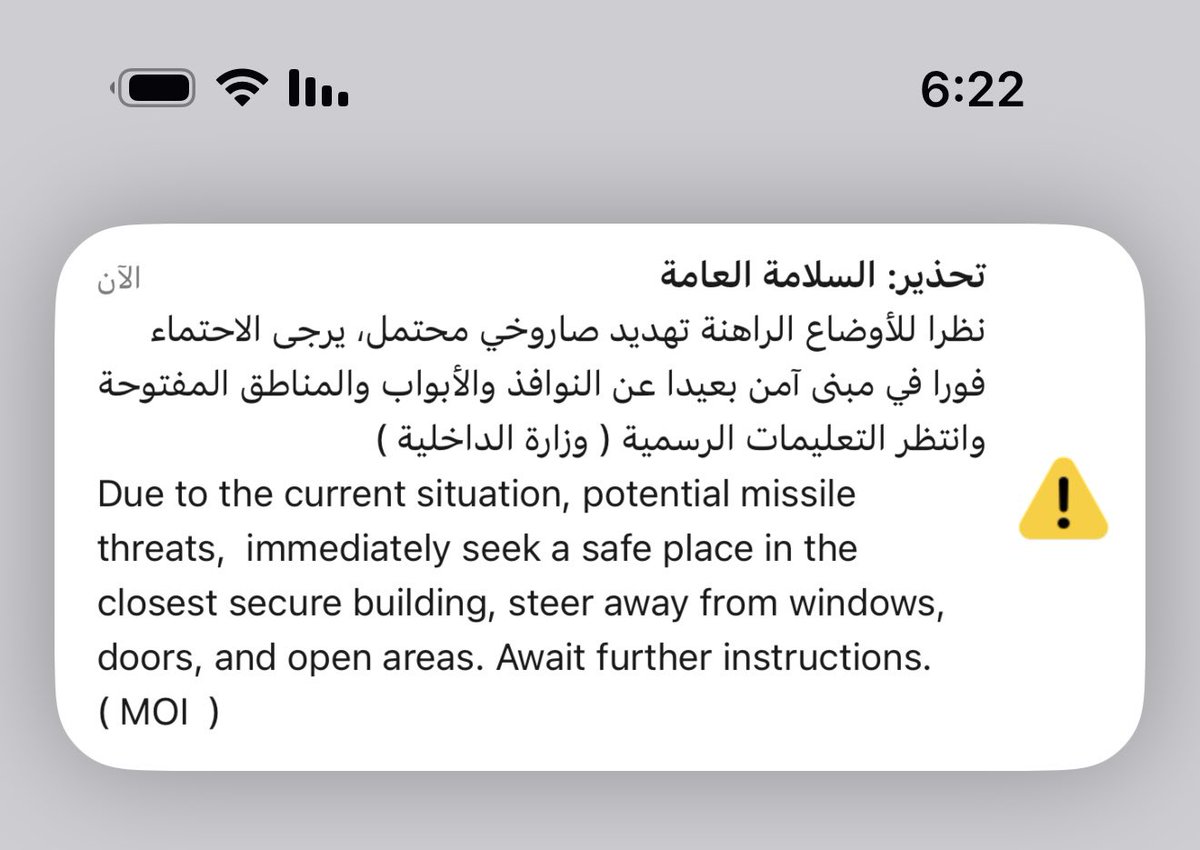 6:22

تحذير: السلامة العامة
الآن

نظرا للأوضاع الراهنة تهديد صاروخي محتمل، يرجى الاحتماء فورا في مبنى آمن بعيدا عن النوافذ والأبواب والمناطق المفتوحة وانتظر التعليمات الرسمية ( وزارة الداخلية )

Due to the current situation, potential missile threats, immediately seek a safe place in the closest secure building, steer away from windows, doors, and open areas. Await further instructions. ( MOI )